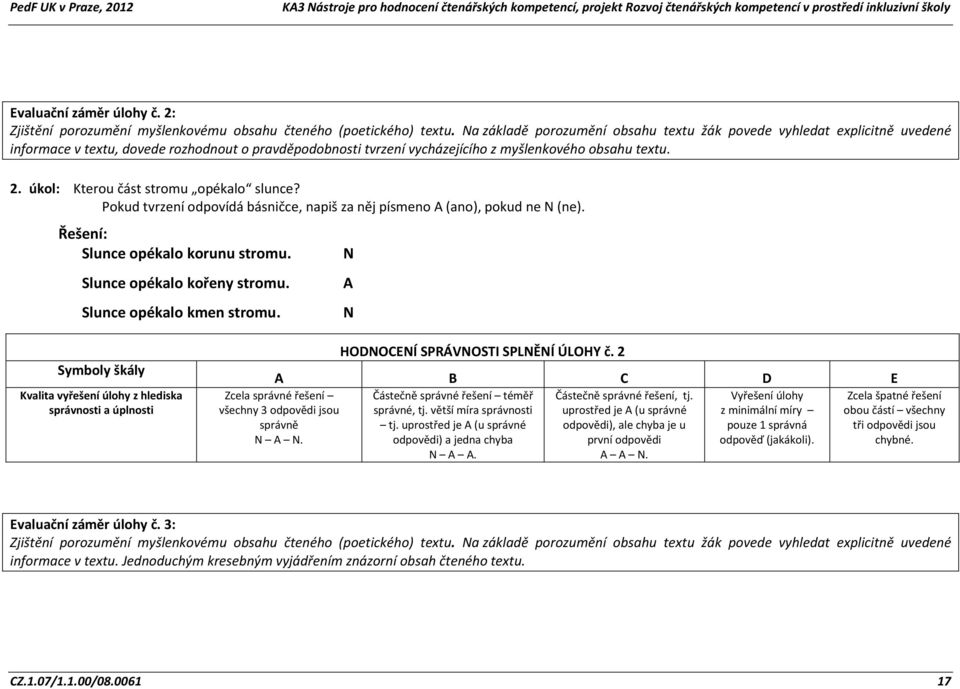 PedF UK v Praze, 2012 KA3 Nástroje pro hodnocení čtenářských kompetencí, projekt Rozvoj čtenářských kompetencí v prostředí inkluzivní školy

Evaluační záměr úlohy č. 2:
Zjištění porozumění myšlenkovému obsahu čteného (poetického) textu. Na základě porozumění obsahu textu žák povede vyhledat explicitně uvedené informace v textu, dovede rozhodnout o pravděpodobnosti tvrzení vycházejícího z myšlenkového obsahu textu.

2. úkol: Kterou část stromu „opékalo“ slunce?
Pokud tvrzení odpovídá básničce, napiš za něj písmeno A (ano), pokud ne N (ne).

Řešení:
Slunce opékalo korunu stromu. N
Slunce opékalo kořeny stromu. A
Slunce opékalo kmen stromu. N

HODNOCENÍ SPRÁVNOSTI SPLNĚNÍ ÚLOHY č. 2

| Symboly škály | A | B | C | D | E |
|---|---|---|---|---|---|
| Kvalita vyřešení úlohy z hlediska správnosti a úplnosti | Zcela správné řešení – všechny 3 odpovědi jsou správně N – A – N. | Částečně správné řešení – téměř správné, tj. větší míra správnosti – tj. uprostřed je A (u správné odpovědi) a jedna chyba N – A – A. | Částečně správné řešení, tj. uprostřed je A (u správné odpovědi), ale chyba je u první odpovědi A – A – N. | Vyřešení úlohy z minimální míry – pouze 1 správná odpověď (jakákoli). | Zcela špatné řešení obou částí – všechny tři odpovědi jsou chybné. |

Evaluační záměr úlohy č. 3:
Zjištění porozumění myšlenkovému obsahu čteného (poetického) textu. Na základě porozumění obsahu textu žák povede vyhledat explicitně uvedené informace v textu. Jednoduchým kresebným vyjádřením znázorní obsah čteného textu.

CZ.1.07/1.1.00/08.0061 17